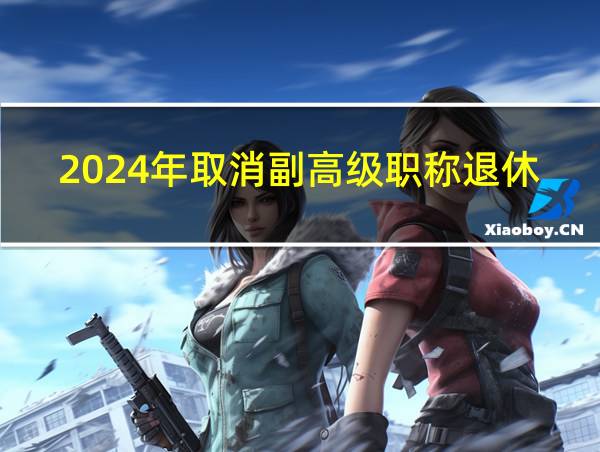 2024年取消副高级职称退休

Xiaoboy.CN